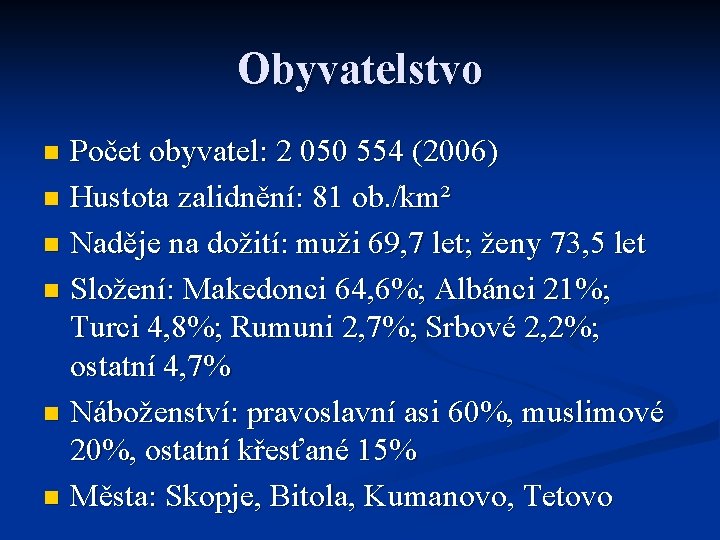 Obyvatelstvo

- Počet obyvatel: 2 050 554 (2006)
- Hustota zalidnění: 81 ob./km²
- Naděje na dožití: muži 69,7 let; ženy 73,5 let
- Složení: Makedonci 64,6%; Albánci 21%; Turci 4,8%; Rumuni 2,7%; Srbové 2,2%; ostatní 4,7%
- Náboženství: pravoslavní asi 60%, muslimové 20%, ostatní křesťané 15%
- Města: Skopje, Bitola, Kumanovo, Tetovo